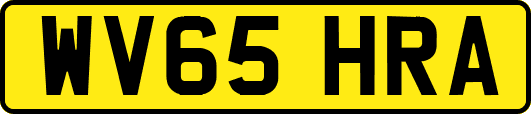 WV65 HRA